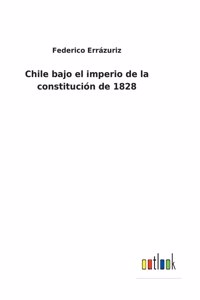 Federico Errázuriz

Chile bajo el imperio de la constitución de 1828

outlook